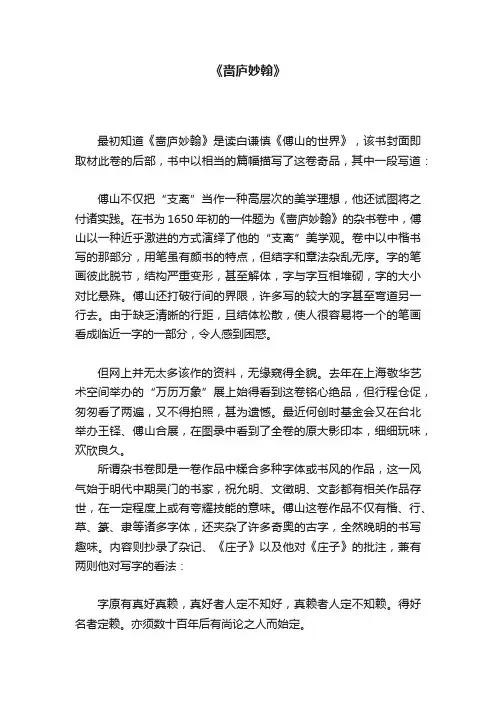 《啬庐妙翰》

最初知道《啬庐妙翰》是读白谦慎《傅山的世界》，该书封面即取材此卷的后部，书中以相当的篇幅描写了这卷奇品，其中一段写道：

傅山不仅把“支离”当作一种高层次的美学理想，他还试图将之付诸实践。在书为1650年初的一件题为《啬庐妙翰》的杂书卷中，傅山以一种近乎激进的方式演绎了他的“支离”美学观。卷中以中楷书写的那部分，用笔虽有颜书的特点，但结字和章法杂乱无序。字的笔画彼此脱节，结构严重变形，甚至解体，字与字互相堆砌，字的大小对比悬殊。傅山还打破行间的界限，许多写的较大的字甚至弯道另一行去。由于缺乏清晰的行距，且结体松散，使人很容易将一个的笔画看成临近一字的一部分，令人感到困惑。

但网上并无太多该作的资料，无缘窥得全貌。去年在上海敬华艺术空间举办的“万历万象”展上始得看到这卷铭心绝品，但行程仓促，匆匆看了两遍，又不得拍照，甚为遗憾。最近何创时基金会又在台北举办王铎、傅山合展，在图录中看到了全卷的原大影印本，细细玩味，欢欣良久。

所谓杂书卷即是一卷作品中糅合多种字体或书风的作品，这一风气始于明代中期吴门的书家，祝允明、文徵明、文彭都有相关作品存世，在一定程度上或有夸耀技能的意味。傅山这卷作品不仅有楷、行、草、篆、隶等诸多字体，还夹杂了许多奇奥的古字，全然晚明的书写趣味。内容则抄录了杂记、《庄子》以及他对《庄子》的批注，兼有两则他对写字的看法：

字原有真好真赖，真好者人定不知好，真赖者人定不知赖。得好名者定赖。亦须数十百年后有尚论之人而始定。